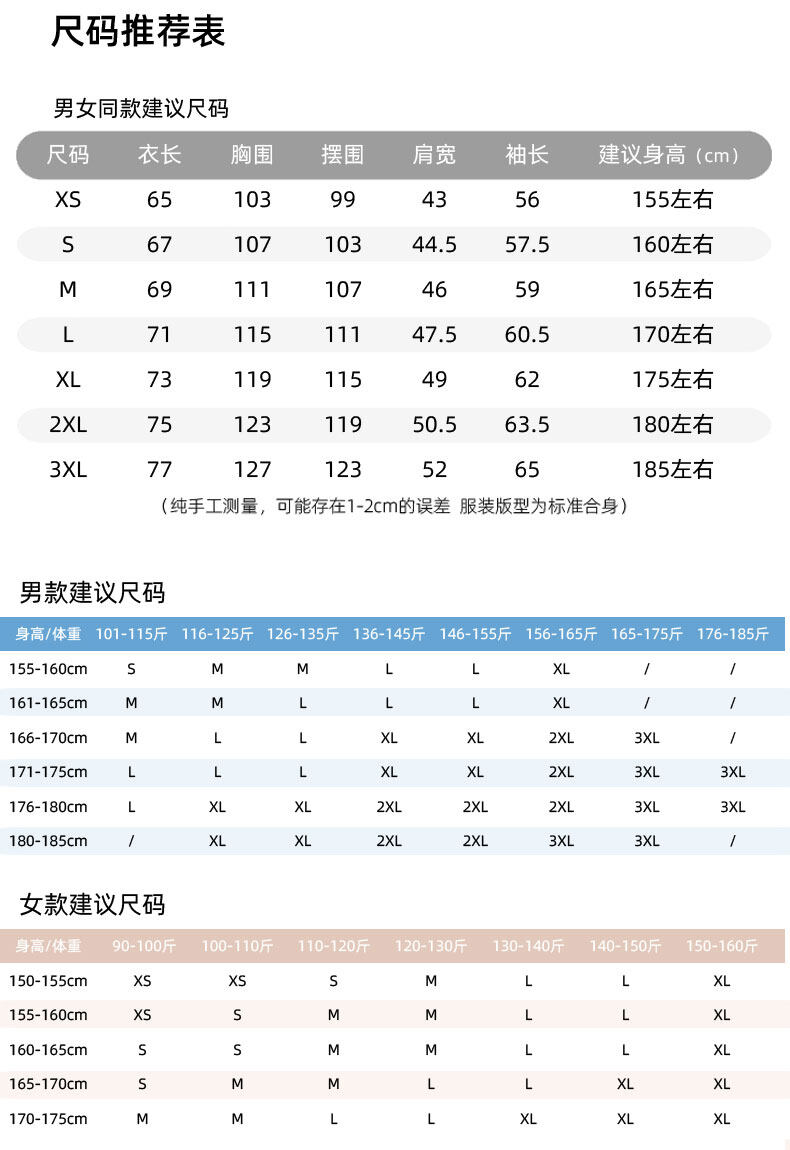 尺码推荐表

男女同款建议尺码

| 尺码 | 衣长 | 胸围 | 摆围 | 肩宽 | 袖长 | 建议身高（cm） |
|---|---|---|---|---|---|---|
| XS | 65 | 103 | 99 | 43 | 56 | 155左右 |
| S | 67 | 107 | 103 | 44.5 | 57.5 | 160左右 |
| M | 69 | 111 | 107 | 46 | 59 | 165左右 |
| L | 71 | 115 | 111 | 47.5 | 60.5 | 170左右 |
| XL | 73 | 119 | 115 | 49 | 62 | 175左右 |
| 2XL | 75 | 123 | 119 | 50.5 | 63.5 | 180左右 |
| 3XL | 77 | 127 | 123 | 52 | 65 | 185左右 |

（纯手工测量，可能存在1-2cm的误差 服装版型为标准合身）

男款建议尺码

| 身高/体重 | 101-115斤 | 116-125斤 | 126-135斤 | 136-145斤 | 146-155斤 | 156-165斤 | 165-175斤 | 176-185斤 |
|---|---|---|---|---|---|---|---|---|
| 155-160cm | S | M | M | L | L | XL | / | / |
| 161-165cm | M | M | L | L | L | XL | / | / |
| 166-170cm | M | L | L | XL | XL | 2XL | 3XL | / |
| 171-175cm | L | L | L | XL | XL | 2XL | 3XL | 3XL |
| 176-180cm | L | XL | XL | 2XL | 2XL | 2XL | 3XL | 3XL |
| 180-185cm | / | XL | XL | 2XL | 2XL | 3XL | 3XL | / |

女款建议尺码

| 身高/体重 | 90-100斤 | 100-110斤 | 110-120斤 | 120-130斤 | 130-140斤 | 140-150斤 | 150-160斤 |
|---|---|---|---|---|---|---|---|
| 150-155cm | XS | XS | S | M | L | L | XL |
| 155-160cm | XS | S | M | M | L | L | XL |
| 160-165cm | S | S | M | M | L | L | XL |
| 165-170cm | S | M | M | L | L | XL | XL |
| 170-175cm | M | M | L | L | XL | XL | XL |